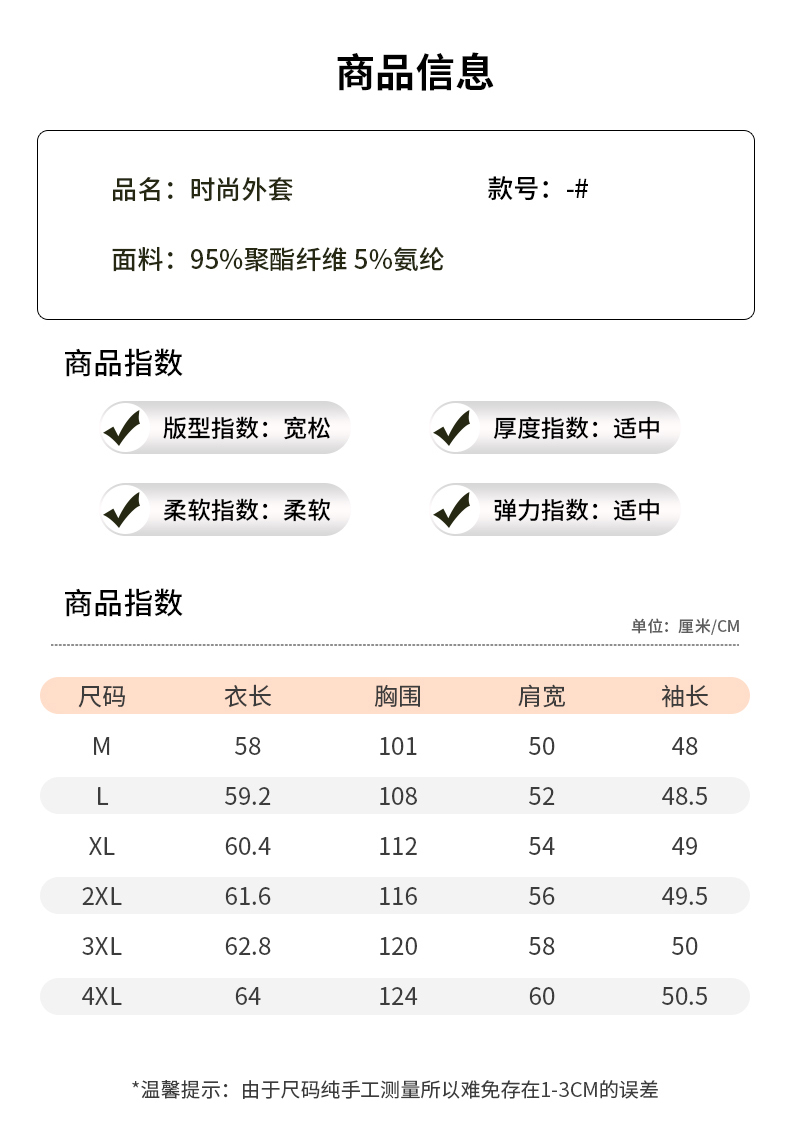 商品信息

品名：时尚外套

款号：-#

面料：95%聚酯纤维 5%氨纶

商品指数

版型指数：宽松

厚度指数：适中

柔软指数：柔软

弹力指数：适中

商品指数

单位：厘米/CM

| 尺码 | 衣长 | 胸围 | 肩宽 | 袖长 |
|---|---|---|---|---|
| M | 58 | 101 | 50 | 48 |
| L | 59.2 | 108 | 52 | 48.5 |
| XL | 60.4 | 112 | 54 | 49 |
| 2XL | 61.6 | 116 | 56 | 49.5 |
| 3XL | 62.8 | 120 | 58 | 50 |
| 4XL | 64 | 124 | 60 | 50.5 |

*温馨提示：由于尺码纯手工测量所以难免存在1-3CM的误差